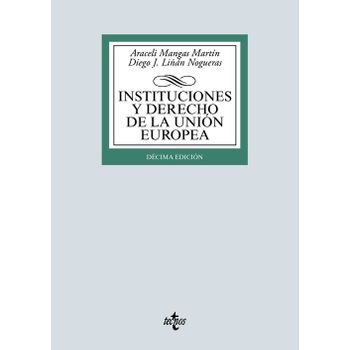 Araceli Mangas Martín
Diego J. Liñán Nogueras

INSTITUCIONES Y DERECHO DE LA UNIÓN EUROPEA

DÉCIMA EDICIÓN

tecnos